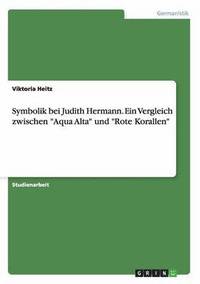 Germanistik

Viktoria Heitz

Symbolik bei Judith Hermann. Ein Vergleich zwischen "Aqua Alta" und "Rote Korallen"

Studienarbeit

GRIN